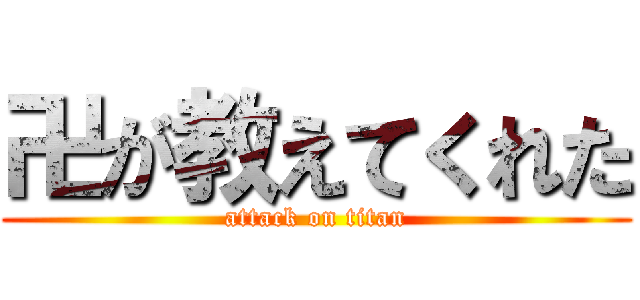 卍が教えてくれた
attack on titan